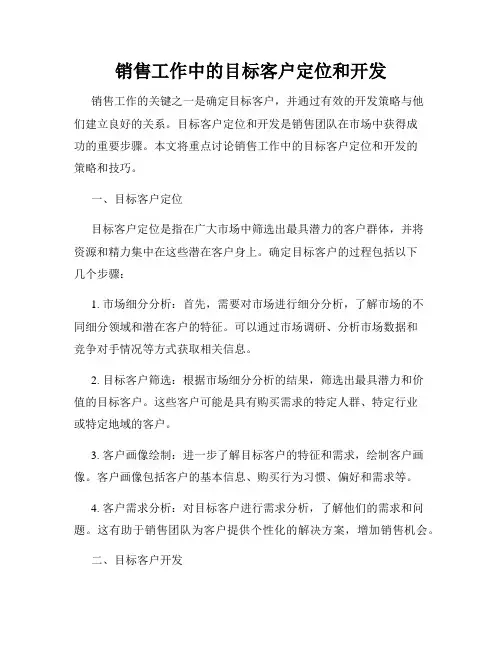 销售工作中的目标客户定位和开发

销售工作的关键之一是确定目标客户，并通过有效的开发策略与他们建立良好的关系。目标客户定位和开发是销售团队在市场中获得成功的重要步骤。本文将重点讨论销售工作中的目标客户定位和开发的策略和技巧。

一、目标客户定位

目标客户定位是指在广大市场中筛选出最具潜力的客户群体，并将资源和精力集中在这些潜在客户身上。确定目标客户的过程包括以下几个步骤：

1. 市场细分分析：首先，需要对市场进行细分分析，了解市场的不同细分领域和潜在客户的特征。可以通过市场调研、分析市场数据和竞争对手情况等方式获取相关信息。

2. 目标客户筛选：根据市场细分分析的结果，筛选出最具潜力和价值的目标客户。这些客户可能是具有购买需求的特定人群、特定行业或特定地域的客户。

3. 客户画像绘制：进一步了解目标客户的特征和需求，绘制客户画像。客户画像包括客户的基本信息、购买行为习惯、偏好和需求等。

4. 客户需求分析：对目标客户进行需求分析，了解他们的需求和问题。这有助于销售团队为客户提供个性化的解决方案，增加销售机会。

二、目标客户开发